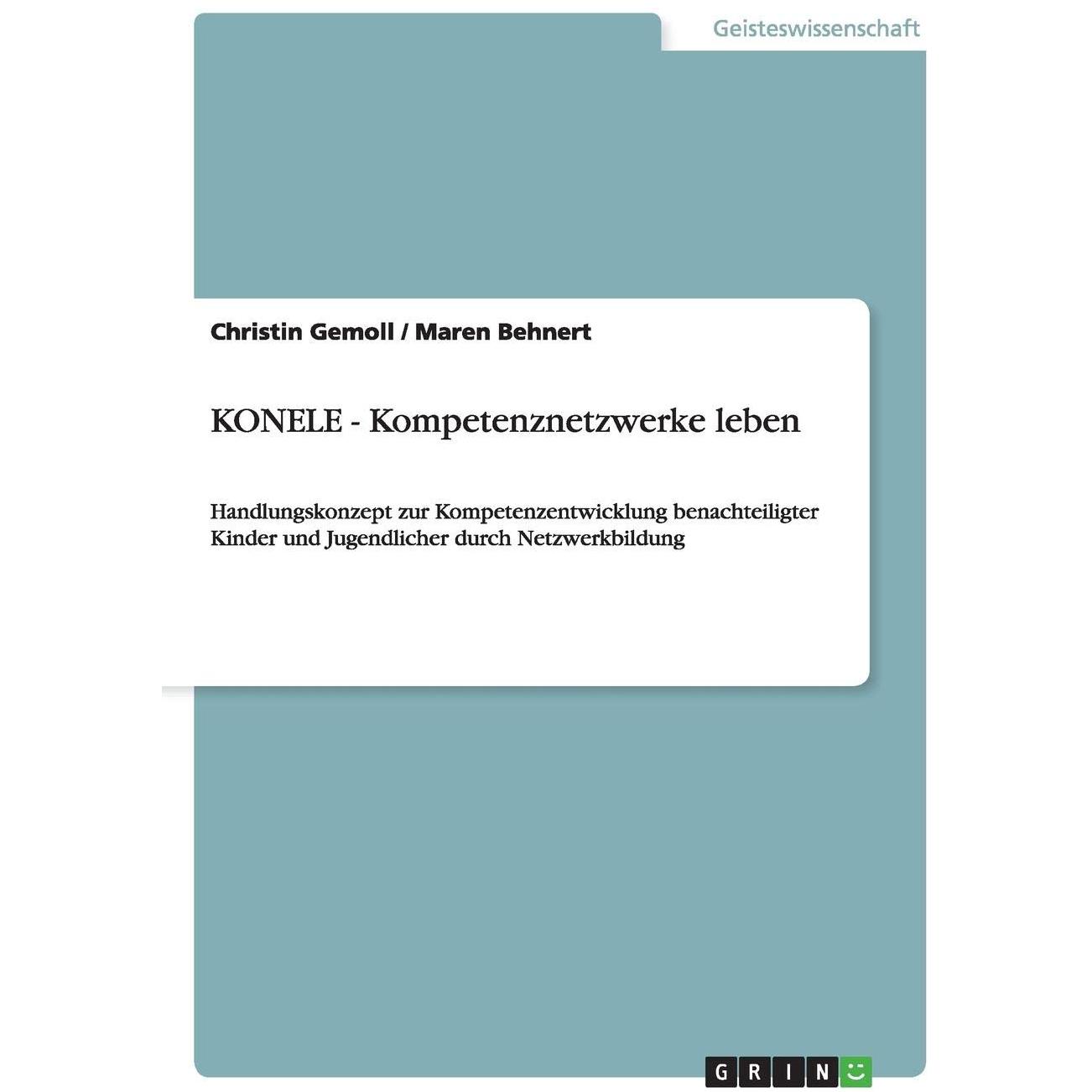 Geisteswissenschaft

Christin Gemoll / Maren Behnert

KONELE - Kompetenznetzwerke leben

Handlungskonzept zur Kompetenzentwicklung benachteiligter Kinder und Jugendlicher durch Netzwerkbildung

GRIN